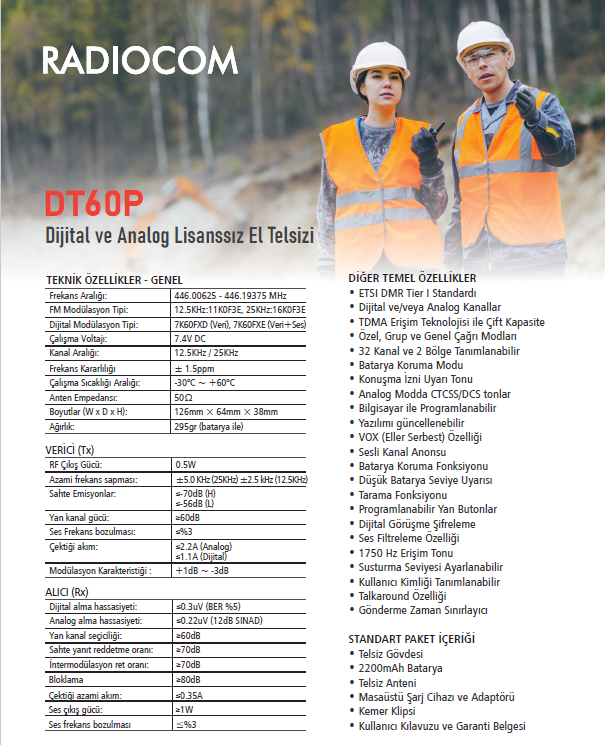 RADIOCOM

DT60P

Dijital ve Analog Lisanssız El Telsizi

TEKNİK ÖZELLİKLER - GENEL

| | |
|---|---|
| Frekans Aralığı: | 446.00625 - 446.19375 MHz |
| FM Modülasyon Tipi: | 12.5KHz:11K0F3E, 25KHz:16K0F3E |
| Dijital Modülasyon Tipi: | 7K60FXD (Veri), 7K60FXE (Veri+Ses) |
| Çalışma Voltajı: | 7.4V DC |
| Kanal Aralığı: | 12.5KHz / 25KHz |
| Frekans Kararlılığı | ± 1.5ppm |
| Çalışma Sıcaklığı Aralığı: | -30°C ~ +60°C |
| Anten Empedansı: | 50Ω |
| Boyutlar (W x D x H): | 126mm × 64mm × 38mm |
| Ağırlık: | 295gr (batarya ile) |

VERİCİ (Tx)

| | |
|---|---|
| RF Çıkış Gücü: | 0.5W |
| Azami frekans sapması: | ±5.0 KHz (25KHz) ±2.5 kHz (12.5KHz) |
| Sahte Emisyonlar: | ≤-70dB (H) ≤-56dB (L) |
| Yan kanal gücü: | ≥60dB |
| Ses Frekans bozulması: | ≤%3 |
| Çektiği akım: | ≤2.2A (Analog) ≤1.1A (Dijital) |
| Modülasyon Karakteristiği : | +1dB ~ -3dB |

ALICI (Rx)

| | |
|---|---|
| Dijital alma hassasiyeti: | ≤0.3uV (BER %5) |
| Analog alma hassasiyeti: | ≤0.22uV (12dB SINAD) |
| Yan kanal seçiciliği: | ≥60dB |
| Sahte yanıt reddetme oranı: | ≥70dB |
| İntermodülasyon ret oranı: | ≥70dB |
| Bloklama | ≥80dB |
| Çektiği azami akım: | ≤0.35A |
| Ses çıkış gücü: | ≥1W |
| Ses frekans bozulması | ≤%3 |

DİĞER TEMEL ÖZELLİKLER
• ETSI DMR Tier I Standardı
• Dijital ve/veya Analog Kanallar
• TDMA Erişim Teknolojisi ile Çift Kapasite
• Özel, Grup ve Genel Çağrı Modları
• 32 Kanal ve 2 Bölge Tanımlanabilir
• Batarya Koruma Modu
• Konuşma İzni Uyarı Tonu
• Analog Modda CTCSS/DCS tonlar
• Bilgisayar ile Programlanabilir
• Yazılımı güncellenebilir
• VOX (Eller Serbest) Özelliği
• Sesli Kanal Anonsu
• Batarya Koruma Fonksiyonu
• Düşük Batarya Seviye Uyarısı
• Tarama Fonksiyonu
• Programlanabilir Yan Butonlar
• Dijital Görüşme Şifreleme
• Ses Filtreleme Özelliği
• 1750 Hz Erişim Tonu
• Susturma Seviyesi Ayarlanabilir
• Kullanıcı Kimliği Tanımlanabilir
• Talkaround Özelliği
• Gönderme Zaman Sınırlayıcı

STANDART PAKET İÇERİĞİ
• Telsiz Gövdesi
• 2200mAh Batarya
• Telsiz Anteni
• Masaüstü Şarj Cihazı ve Adaptörü
• Kemer Klipsi
• Kullanıcı Kılavuzu ve Garanti Belgesi